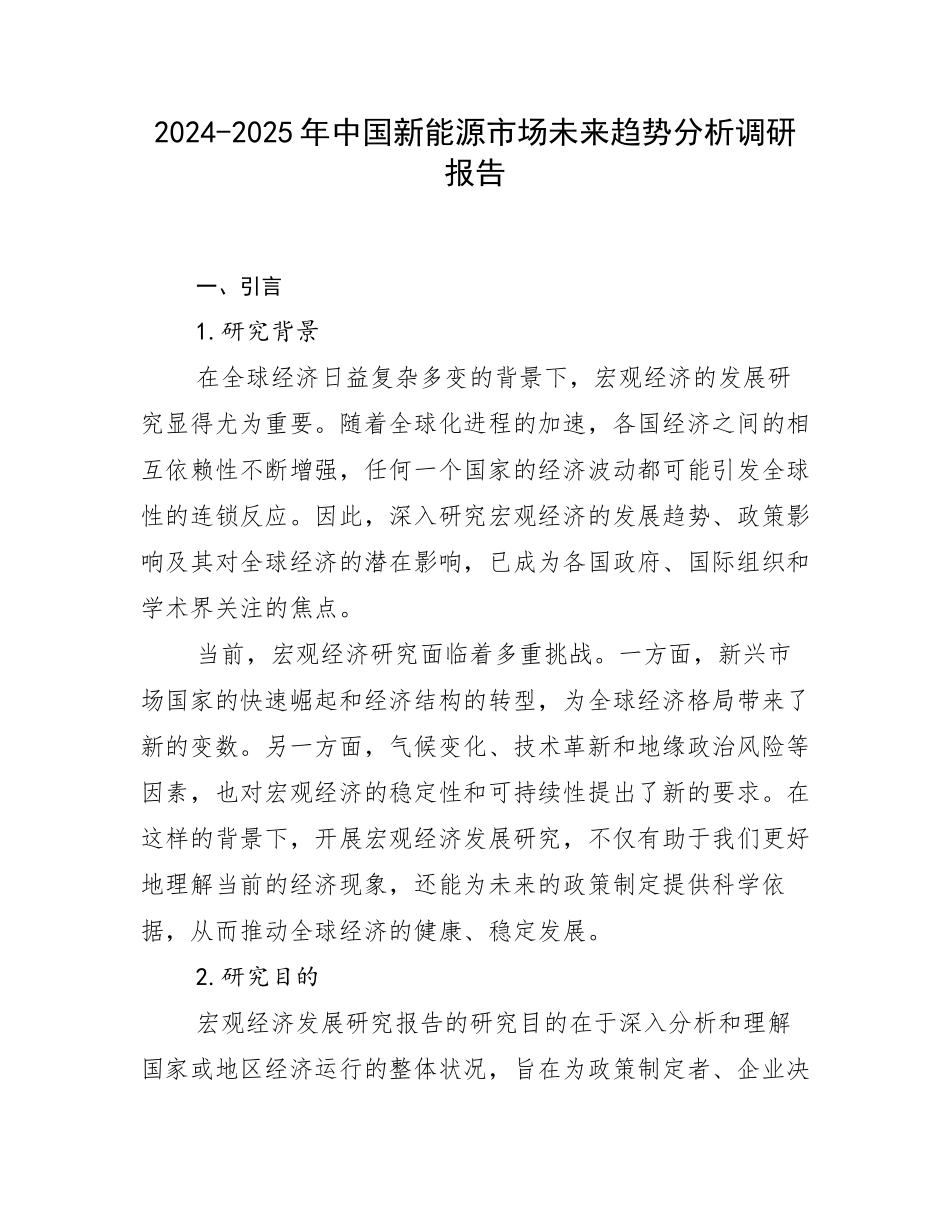 2024-2025年中国新能源市场未来趋势分析调研报告

一、引言

1.研究背景

在全球经济日益复杂多变的背景下，宏观经济的发展研究显得尤为重要。随着全球化进程的加速，各国经济之间的相互依赖性不断增强，任何一个国家的经济波动都可能引发全球性的连锁反应。因此，深入研究宏观经济的发展趋势、政策影响及其对全球经济的潜在影响，已成为各国政府、国际组织和学术界关注的焦点。

当前，宏观经济研究面临着多重挑战。一方面，新兴市场国家的快速崛起和经济结构的转型，为全球经济格局带来了新的变数。另一方面，气候变化、技术革新和地缘政治风险等因素，也对宏观经济的稳定性和可持续性提出了新的要求。在这样的背景下，开展宏观经济发展研究，不仅有助于我们更好地理解当前的经济现象，还能为未来的政策制定提供科学依据，从而推动全球经济的健康、稳定发展。

2.研究目的

宏观经济发展研究报告的研究目的在于深入分析和理解国家或地区经济运行的整体状况，旨在为政策制定者、企业决